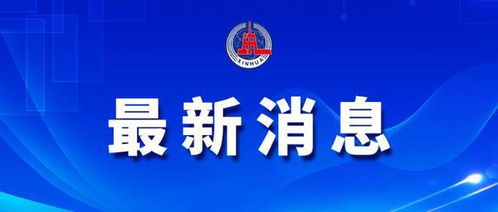 XINHUA

最新消息